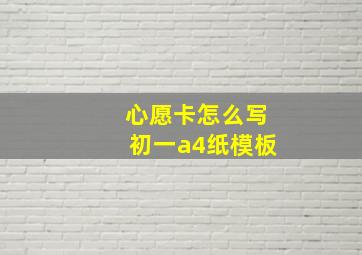 心愿卡怎么写
初一a4纸模板